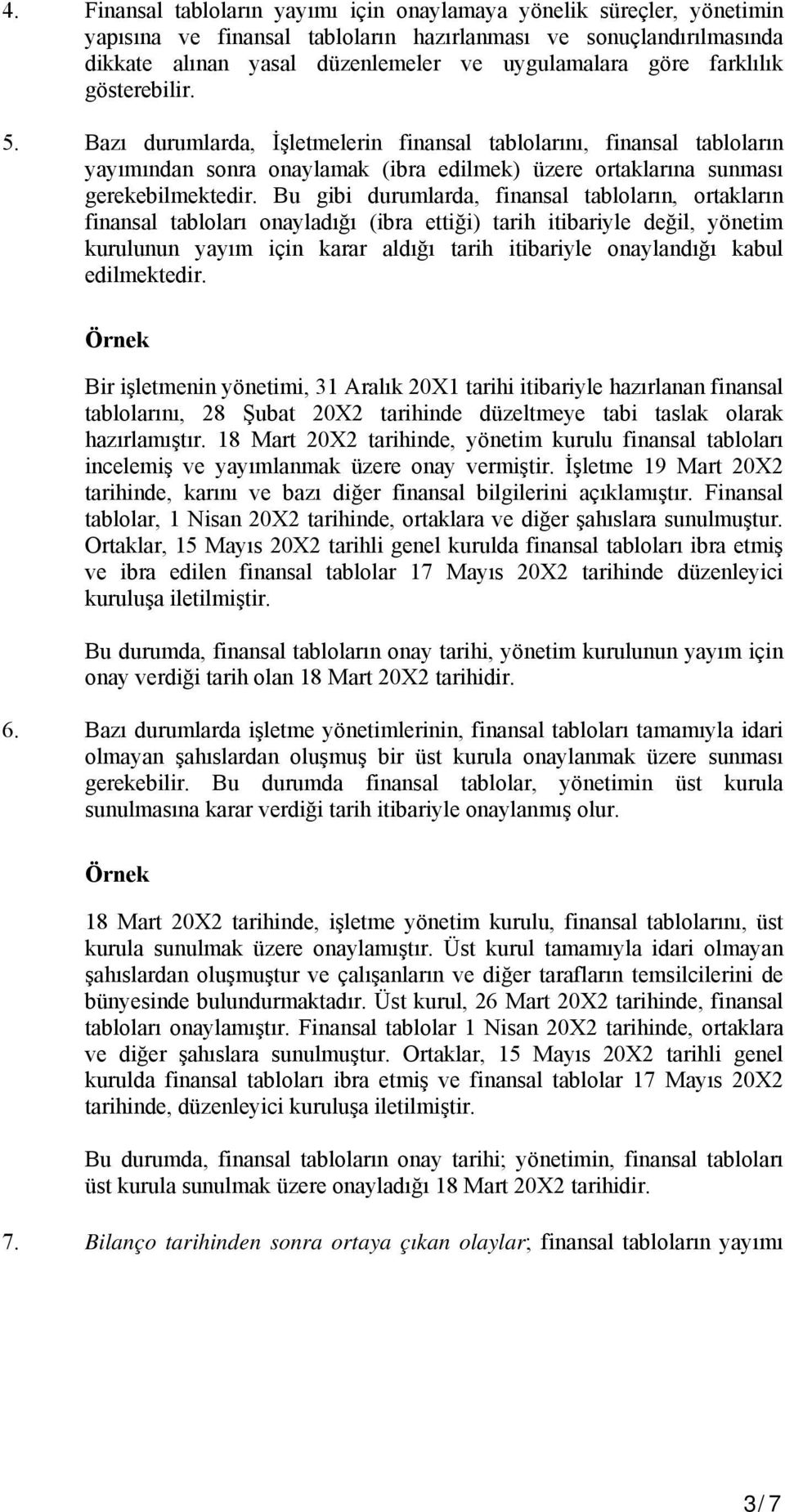 4. Finansal tabloların yayımı için onaylamaya yönelik süreçler, yönetimin yapısına ve finansal tabloların hazırlanması ve sonuçlandırılmasında dikkate alınan yasal düzenlemeler ve uygulamalara göre farklılık gösterebilir.

5. Bazı durumlarda, İşletmelerin finansal tablolarını, finansal tabloların yayımından sonra onaylamak (ibra edilmek) üzere ortaklarına sunması gerekebilmektedir. Bu gibi durumlarda, finansal tabloların, ortakların finansal tabloları onayladığı (ibra ettiği) tarih itibariyle değil, yönetim kurulunun yayım için karar aldığı tarih itibariyle onaylandığı kabul edilmektedir.

Örnek

Bir işletmenin yönetimi, 31 Aralık 20X1 tarihi itibariyle hazırlanan finansal tablolarını, 28 Şubat 20X2 tarihinde düzeltmeye tabi taslak olarak hazırlamıştır. 18 Mart 20X2 tarihinde, yönetim kurulu finansal tabloları incelemiş ve yayımlanmak üzere onay vermiştir. İşletme 19 Mart 20X2 tarihinde, karını ve bazı diğer finansal bilgilerini açıklamıştır. Finansal tablolar, 1 Nisan 20X2 tarihinde, ortaklara ve diğer şahıslara sunulmuştur. Ortaklar, 15 Mayıs 20X2 tarihli genel kurulda finansal tabloları ibra etmiş ve ibra edilen finansal tablolar 17 Mayıs 20X2 tarihinde düzenleyici kuruluşa iletilmiştir.

Bu durumda, finansal tabloların onay tarihi, yönetim kurulunun yayım için onay verdiği tarih olan 18 Mart 20X2 tarihidir.

6. Bazı durumlarda işletme yönetimlerinin, finansal tabloları tamamıyla idari olmayan şahıslardan oluşmuş bir üst kurula onaylanmak üzere sunması gerekebilir. Bu durumda finansal tablolar, yönetimin üst kurula sunulmasına karar verdiği tarih itibariyle onaylanmış olur.

Örnek

18 Mart 20X2 tarihinde, işletme yönetim kurulu, finansal tablolarını, üst kurula sunulmak üzere onaylamıştır. Üst kurul tamamıyla idari olmayan şahıslardan oluşmuştur ve çalışanların ve diğer tarafların temsilcilerini de bünyesinde bulundurmaktadır. Üst kurul, 26 Mart 20X2 tarihinde, finansal tabloları onaylamıştır. Finansal tablolar 1 Nisan 20X2 tarihinde, ortaklara ve diğer şahıslara sunulmuştur. Ortaklar, 15 Mayıs 20X2 tarihli genel kurulda finansal tabloları ibra etmiş ve finansal tablolar 17 Mayıs 20X2 tarihinde, düzenleyici kuruluşa iletilmiştir.

Bu durumda, finansal tabloların onay tarihi; yönetimin, finansal tabloları üst kurula sunulmak üzere onayladığı 18 Mart 20X2 tarihidir.

7. Bilanço tarihinden sonra ortaya çıkan olaylar; finansal tabloların yayımı

3/7